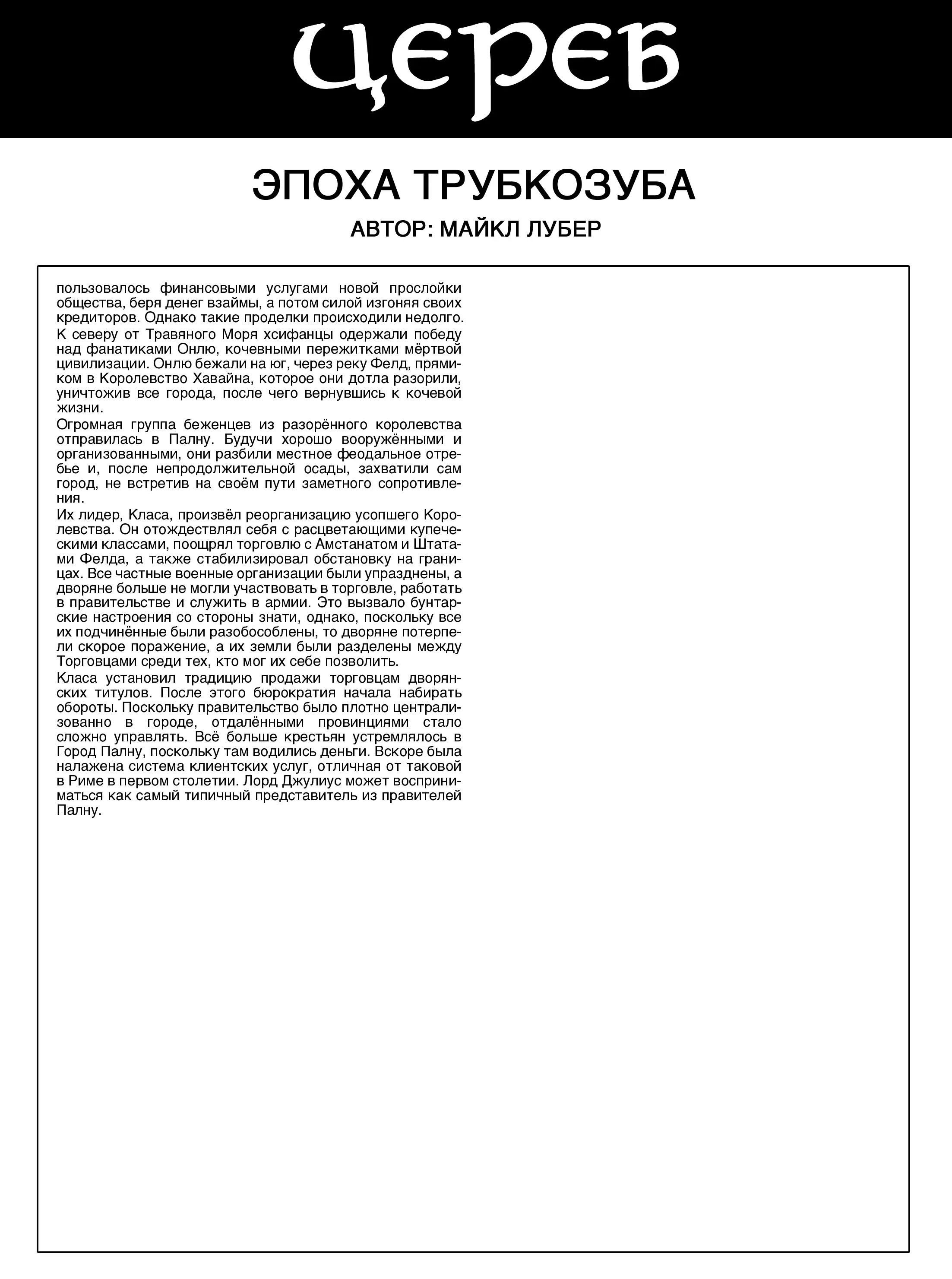 ЦЕРЕБ

ЭПОХА ТРУБКОЗУБА

АВТОР: МАЙКЛ ЛУБЕР

пользовалось финансовыми услугами новой прослойки общества, беря денег взаймы, а потом силой изгоняя своих кредиторов. Однако такие проделки происходили недолго.

К северу от Травяного Моря хсифанцы одержали победу над фанатиками Онлю, кочевными пережитками мёртвой цивилизации. Онлю бежали на юг, через реку Фелд, прямиком в Королевство Хавайна, которое они дотла разорили, уничтожив все города, после чего вернувшись к кочевой жизни.

Огромная группа беженцев из разорённого королевства отправилась в Палну. Будучи хорошо вооружёнными и организованными, они разбили местное феодальное отребье и, после непродолжительной осады, захватили сам город, не встретив на своём пути заметного сопротивления.

Их лидер, Класа, произвёл реорганизацию усопшего Королевства. Он отождествлял себя с расцветающими купеческими классами, поощрял торговлю с Амстанатом и Штатами Фелда, а также стабилизировал обстановку на границах. Все частные военные организации были упразднены, а дворяне больше не могли участвовать в торговле, работать в правительстве и служить в армии. Это вызвало бунтарские настроения со стороны знати, однако, поскольку все их подчинённые были разобособлены, то дворяне потерпели скорое поражение, а их земли были разделены между Торговцами среди тех, кто мог их себе позволить.

Класа установил традицию продажи торговцам дворянских титулов. После этого бюрократия начала набирать обороты. Поскольку правительство было плотно централизованно в городе, отдалёнными провинциями стало сложно управлять. Всё больше крестьян устремлялось в Город Палну, поскольку там водились деньги. Вскоре была налажена система клиентских услуг, отличная от таковой в Риме в первом столетии. Лорд Джулиус может восприниматься как самый типичный представитель из правителей Палну.